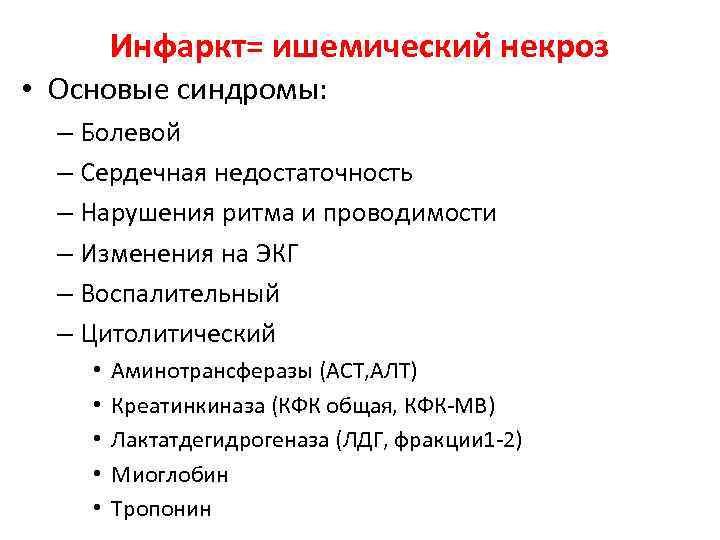 Инфаркт= ишемический некроз

• Основые синдромы:
– Болевой
– Сердечная недостаточность
– Нарушения ритма и проводимости
– Изменения на ЭКГ
– Воспалительный
– Цитолитический
• Аминотрансферазы (АСТ,АЛТ)
• Креатинкиназа (КФК общая, КФК-МВ)
• Лактатдегидрогеназа (ЛДГ, фракции1-2)
• Миоглобин
• Тропонин